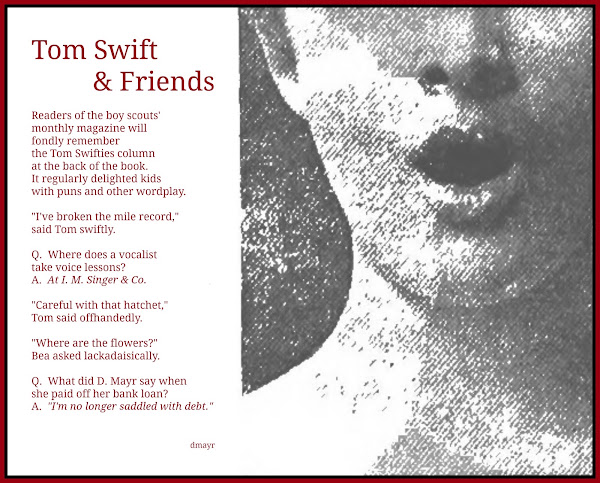 Tom Swift
& Friends

Readers of the boy scouts' monthly magazine will fondly remember the Tom Swifties column at the back of the book. It regularly delighted kids with puns and other wordplay.

"I've broken the mile record," said Tom swiftly.

Q. Where does a vocalist take voice lessons?
A. At I. M. Singer & Co.

"Careful with that hatchet," Tom said offhandedly.

"Where are the flowers?" Bea asked lackadaisically.

Q. What did D. Mayr say when she paid off her bank loan?
A. "I'm no longer saddled with debt."

dmayr